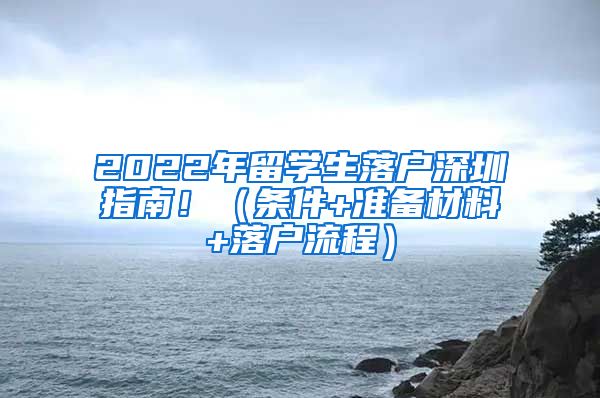 2022年留学生落户深圳指南！（条件+准备材料+落户流程）